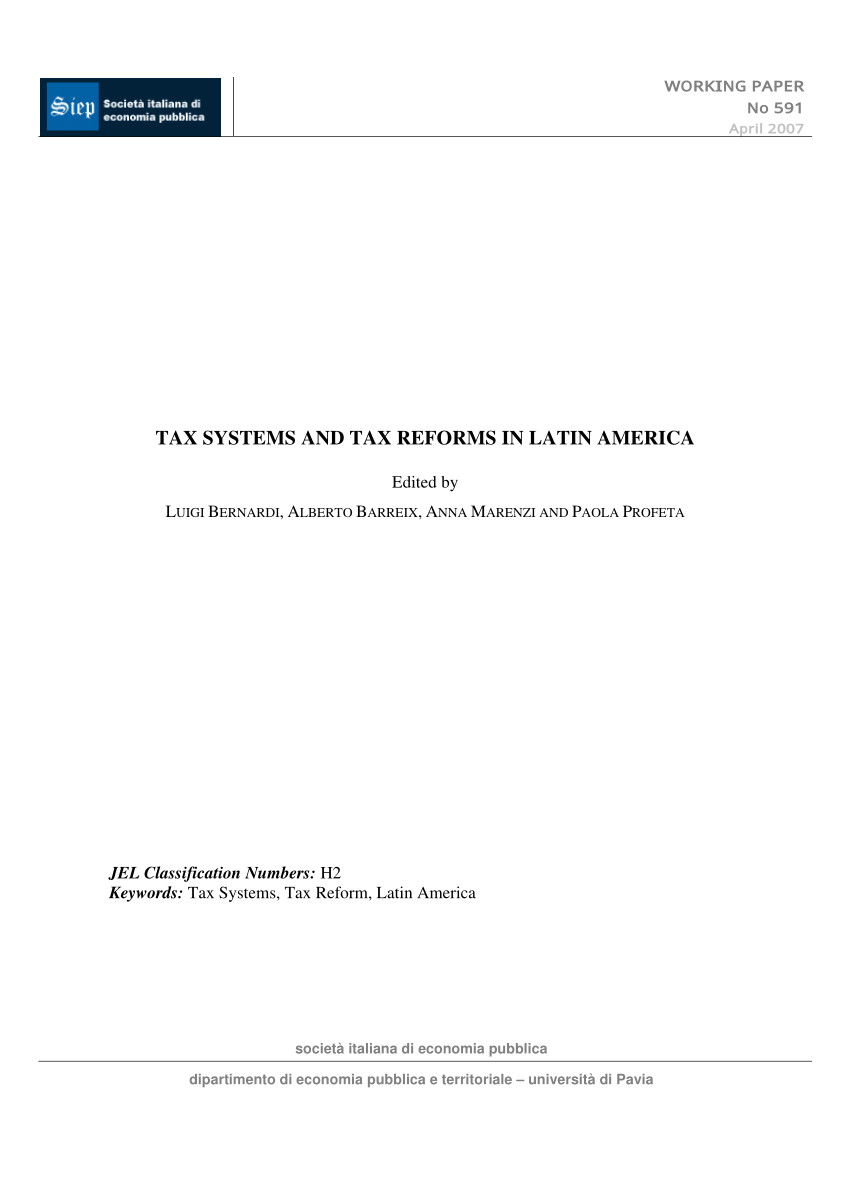 Siep Società italiana di economia pubblica

WORKING PAPER
No 591
April 2007

TAX SYSTEMS AND TAX REFORMS IN LATIN AMERICA

Edited by

LUIGI BERNARDI, ALBERTO BARREIX, ANNA MARENZI AND PAOLA PROFETA

JEL Classification Numbers: H2
Keywords: Tax Systems, Tax Reform, Latin America

società italiana di economia pubblica

dipartimento di economia pubblica e territoriale – università di Pavia